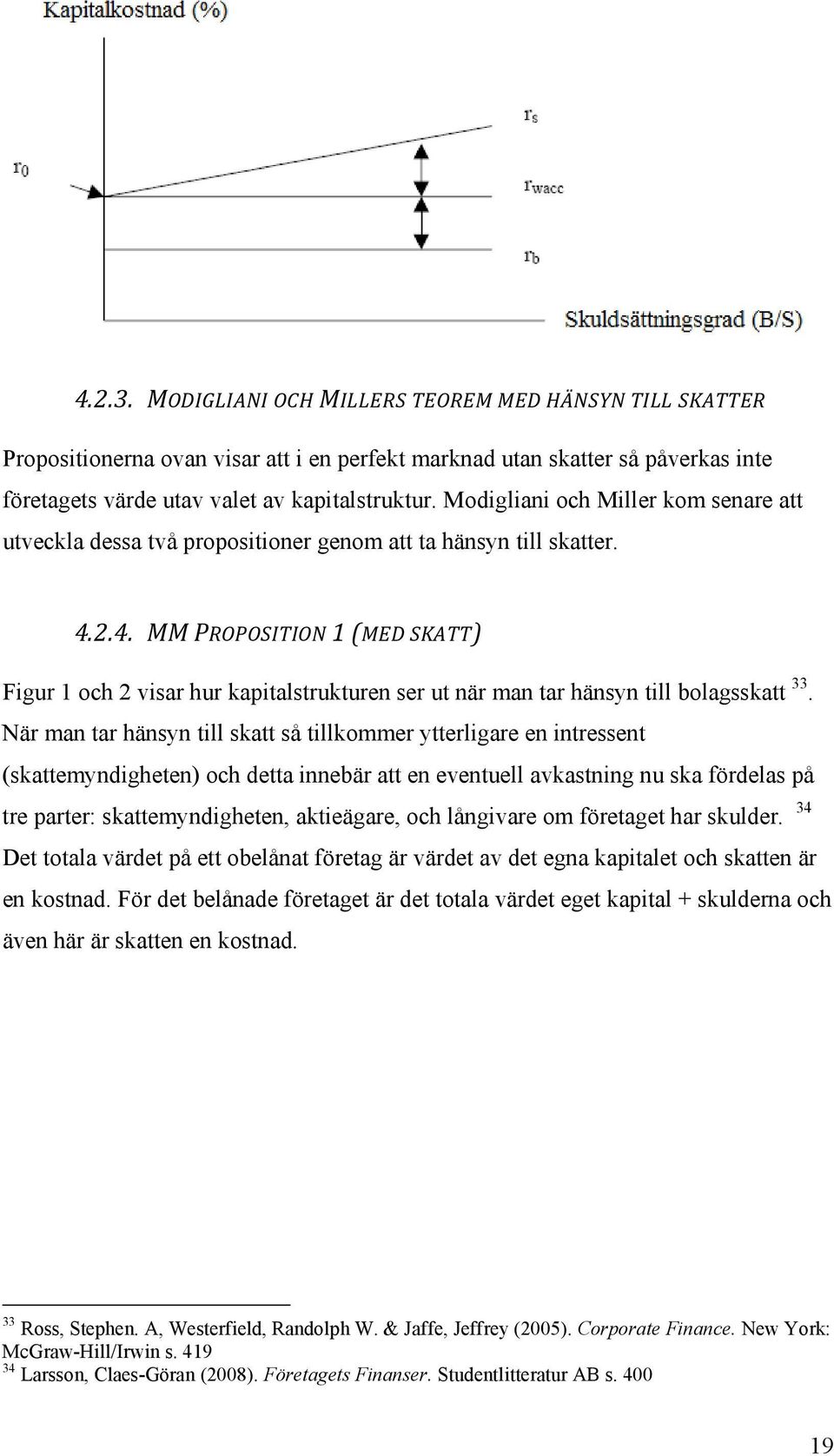 Kapitalkostnad (%)

$r_0$

$r_s$

$r_{wacc}$

$r_b$

Skuldsättningsgrad (B/S)

4.2.3. MODIGLIANI OCH MILLERS TEOREM MED HÄNSYN TILL SKATTER

Propositionerna ovan visar att i en perfekt marknad utan skatter så påverkas inte företagets värde utav valet av kapitalstruktur. Modigliani och Miller kom senare att utveckla dessa två propositioner genom att ta hänsyn till skatter.

4.2.4. MM PROPOSITION 1 (MED SKATT)

Figur 1 och 2 visar hur kapitalstrukturen ser ut när man tar hänsyn till bolagsskatt $^{33}$. När man tar hänsyn till skatt så tillkommer ytterligare en intressent (skattemyndigheten) och detta innebär att en eventuell avkastning nu ska fördelas på tre parter: skattemyndigheten, aktieägare, och långivare om företaget har skulder. $^{34}$ Det totala värdet på ett obelånat företag är värdet av det egna kapitalet och skatten är en kostnad. För det belånade företaget är det totala värdet eget kapital + skulderna och även här är skatten en kostnad.

$^{33}$ Ross, Stephen. A, Westerfield, Randolph W. & Jaffe, Jeffrey (2005). Corporate Finance. New York: McGraw-Hill/Irwin s. 419
$^{34}$ Larsson, Claes-Göran (2008). Företagets Finanser. Studentlitteratur AB s. 400

19